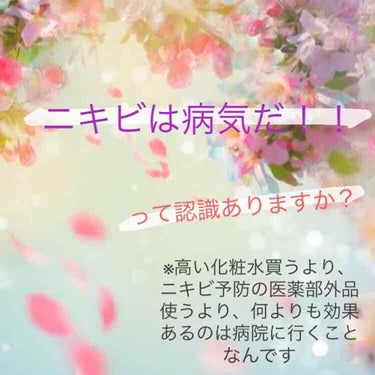 ニキビは病気だ！！

って認識ありますか？

※高い化粧水買うより、ニキビ予防の医薬部外品使うより、何よりも効果あるのは病院に行くことなんです